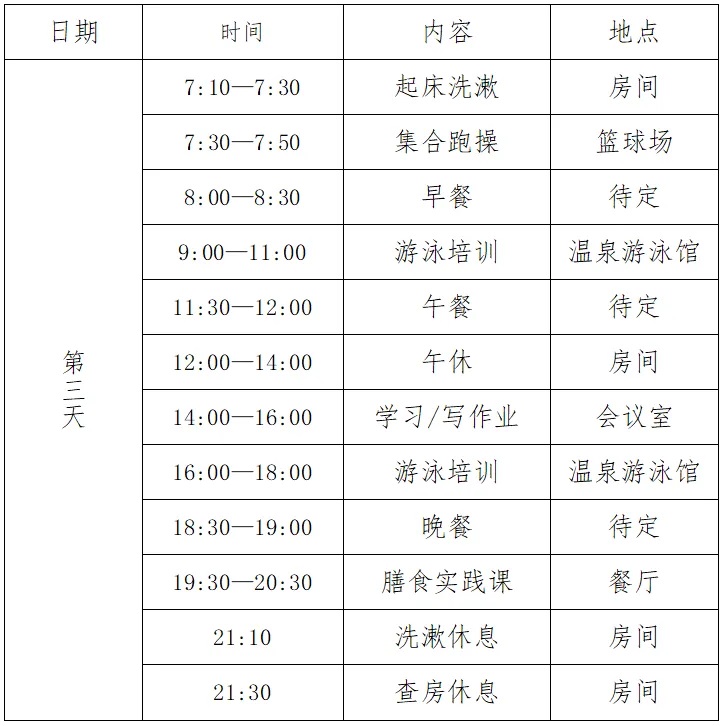 | 日期 | 时间 | 内容 | 地点 |
|---|---|---|---|
| 第三天 | 7:10—7:30 | 起床洗漱 | 房间 |
|  | 7:30—7:50 | 集合跑操 | 篮球场 |
|  | 8:00—8:30 | 早餐 | 待定 |
|  | 9:00—11:00 | 游泳培训 | 温泉游泳馆 |
|  | 11:30—12:00 | 午餐 | 待定 |
|  | 12:00—14:00 | 午休 | 房间 |
|  | 14:00—16:00 | 学习/写作业 | 会议室 |
|  | 16:00—18:00 | 游泳培训 | 温泉游泳馆 |
|  | 18:30—19:00 | 晚餐 | 待定 |
|  | 19:30—20:30 | 膳食实践课 | 餐厅 |
|  | 21:10 | 洗漱休息 | 房间 |
|  | 21:30 | 查房休息 | 房间 |